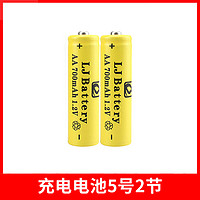 +
LJ Battery
AA 700mAh 1.2V
-

+
LJ Battery
AA 700mAh 1.2V
-

充电电池5号2节